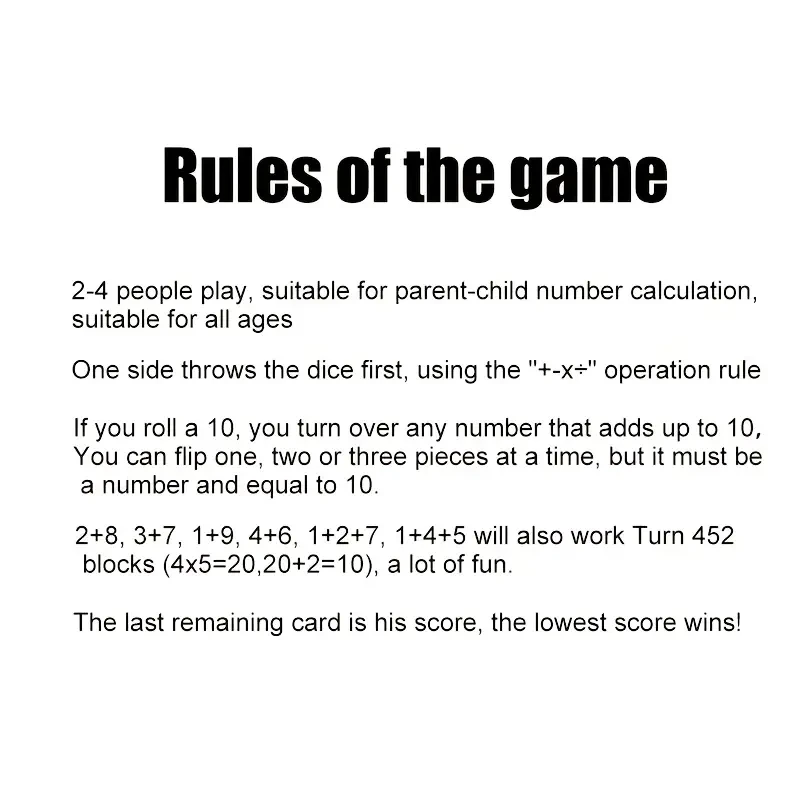 Rules of the game

2-4 people play, suitable for parent-child number calculation, suitable for all ages

One side throws the dice first, using the "+-x÷" operation rule

If you roll a 10, you turn over any number that adds up to 10, You can flip one, two or three pieces at a time, but it must be a number and equal to 10.

2+8, 3+7, 1+9, 4+6, 1+2+7, 1+4+5 will also work Turn 452 blocks (4x5=20,20+2=10), a lot of fun.

The last remaining card is his score, the lowest score wins!